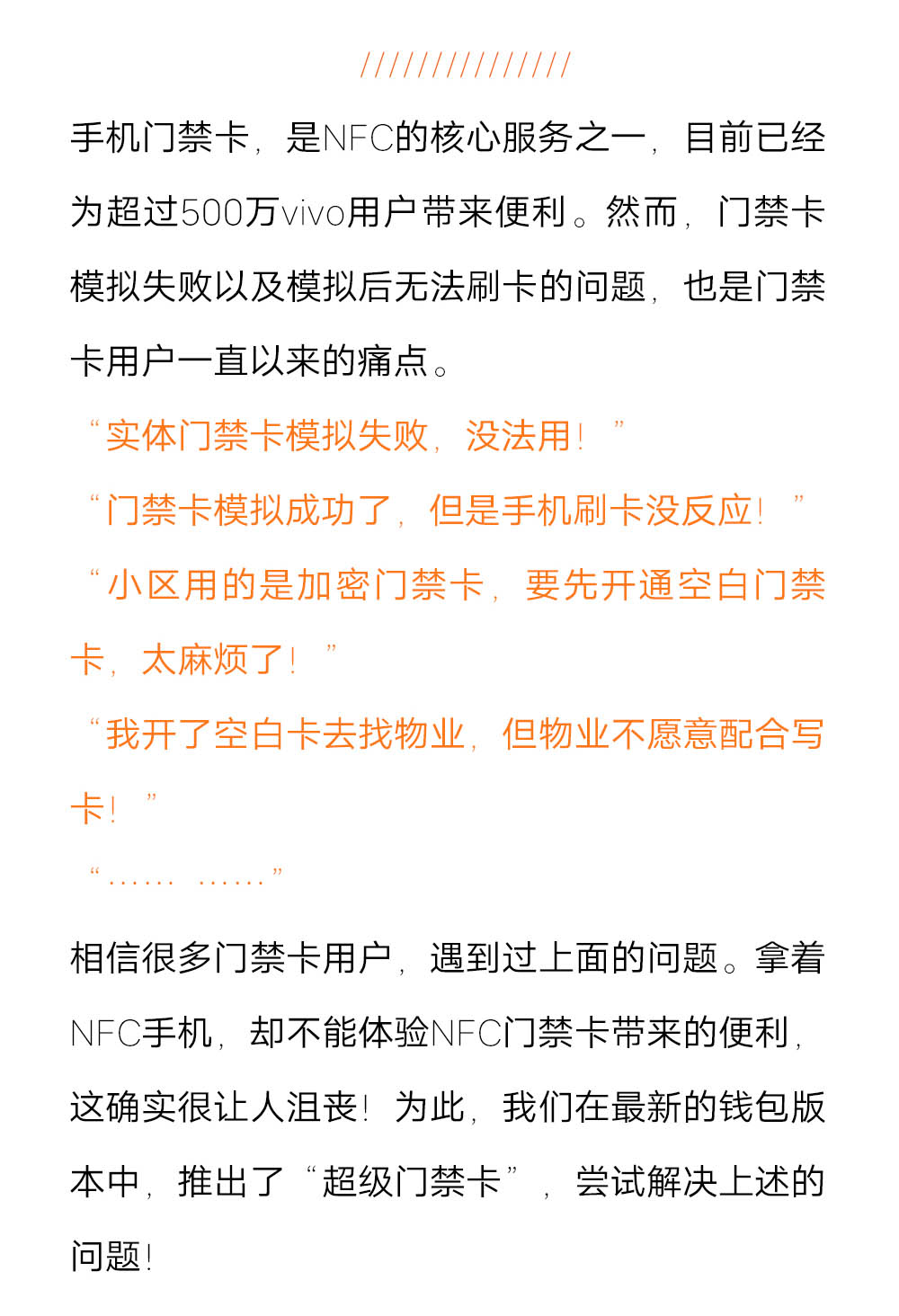 ///////////////

手机门禁卡，是NFC的核心服务之一，目前已经为超过500万vivo用户带来便利。然而，门禁卡模拟失败以及模拟后无法刷卡的问题，也是门禁卡用户一直以来的痛点。

“实体门禁卡模拟失败，没法用！”

“门禁卡模拟成功了，但是手机刷卡没反应！”

“小区用的是加密门禁卡，要先开通空白门禁卡，太麻烦了！”

“我开了空白卡去找物业，但物业不愿意配合写卡！”

“…… ……”

相信很多门禁卡用户，遇到过上面的问题。拿着NFC手机，却不能体验NFC门禁卡带来的便利，这确实很让人沮丧！为此，我们在最新的钱包版本中，推出了“超级门禁卡”，尝试解决上述的问题！